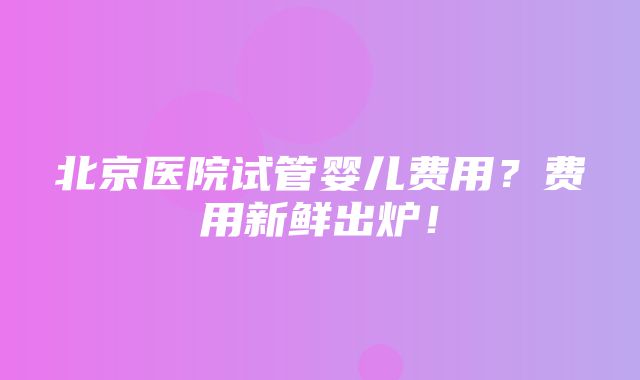 北京医院试管婴儿费用？费用新鲜出炉！